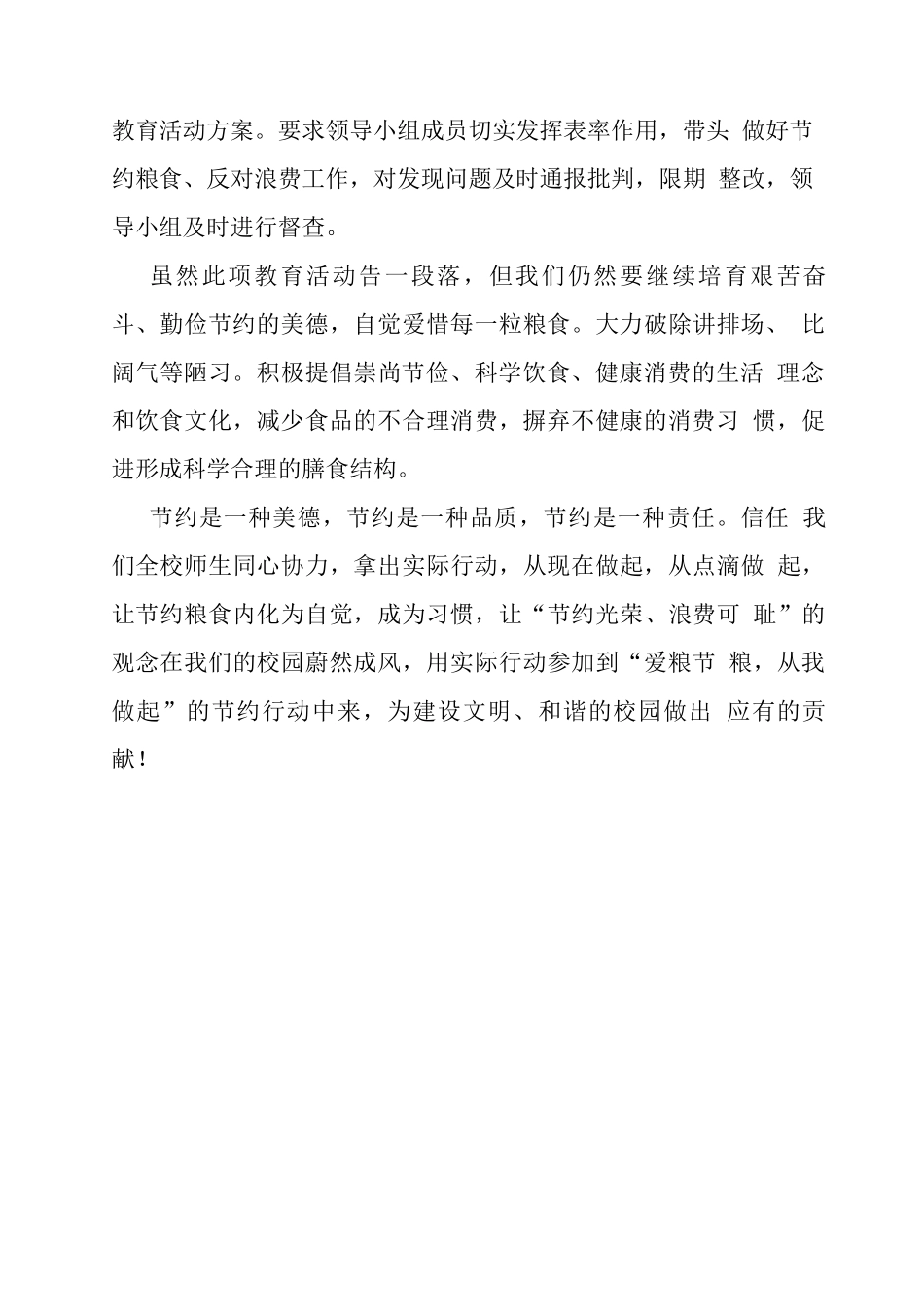 教育活动方案。要求领导小组成员切实发挥表率作用，带头 做好节约粮食、反对浪费工作，对发现问题及时通报批判，限期 整改，领导小组及时进行督查。

虽然此项教育活动告一段落，但我们仍然要继续培育艰苦奋斗、勤俭节约的美德，自觉爱惜每一粒粮食。大力破除讲排场、 比阔气等陋习。积极提倡崇尚节俭、科学饮食、健康消费的生活 理念和饮食文化，减少食品的不合理消费，摒弃不健康的消费习 惯，促进形成科学合理的膳食结构。

节约是一种美德，节约是一种品质，节约是一种责任。信任 我们全校师生同心协力，拿出实际行动，从现在做起，从点滴做 起，让节约粮食内化为自觉，成为习惯，让“节约光荣、浪费可 耻”的观念在我们的校园蔚然成风，用实际行动参加到“爱粮节 粮，从我做起”的节约行动中来，为建设文明、和谐的校园做出 应有的贡献！